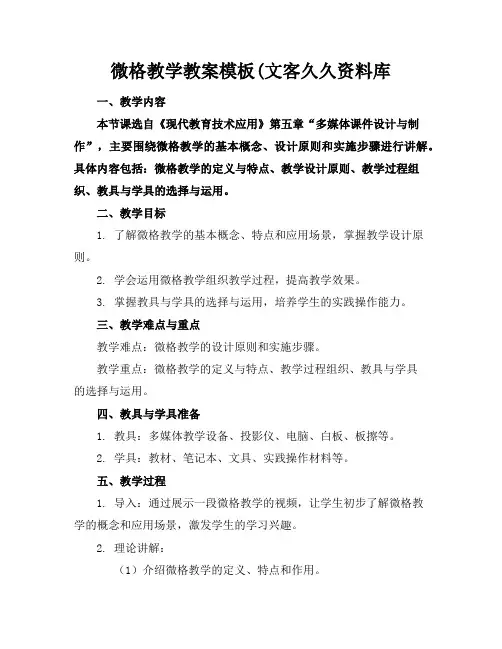 微格教学教案模板(文客久久资料库

一、教学内容

本节课选自《现代教育技术应用》第五章“多媒体课件设计与制作”，主要围绕微格教学的基本概念、设计原则和实施步骤进行讲解。具体内容包括：微格教学的定义与特点、教学设计原则、教学过程组织、教具与学具的选择与运用。

二、教学目标

1. 了解微格教学的基本概念、特点和应用场景，掌握教学设计原则。

2. 学会运用微格教学组织教学过程，提高教学效果。

3. 掌握教具与学具的选择与运用，培养学生的实践操作能力。

三、教学难点与重点

教学难点：微格教学的设计原则和实施步骤。

教学重点：微格教学的定义与特点、教学过程组织、教具与学具的选择与运用。

四、教具与学具准备

1. 教具：多媒体教学设备、投影仪、电脑、白板、板擦等。

2. 学具：教材、笔记本、文具、实践操作材料等。

五、教学过程

1. 导入：通过展示一段微格教学的视频，让学生初步了解微格教学的概念和应用场景，激发学生的学习兴趣。

2. 理论讲解：

（1）介绍微格教学的定义、特点和作用。